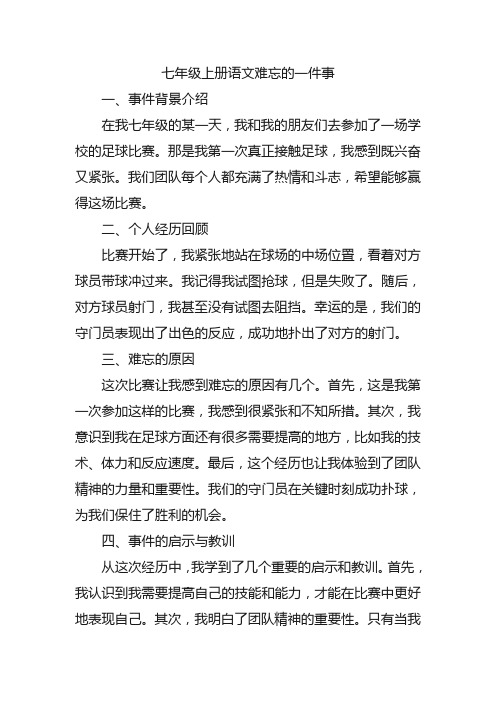 七年级上册语文难忘的一件事

一、事件背景介绍

在我七年级的某一天，我和我的朋友们去参加了一场学校的足球比赛。那是我第一次真正接触足球，我感到既兴奋又紧张。我们团队每个人都充满了热情和斗志，希望能够赢得这场比赛。

二、个人经历回顾

比赛开始了，我紧张地站在球场的中场位置，看着对方球员带球冲过来。我记得我试图抢球，但是失败了。随后，对方球员射门，我甚至没有试图去阻挡。幸运的是，我们的守门员表现出了出色的反应，成功地扑出了对方的射门。

三、难忘的原因

这次比赛让我感到难忘的原因有几个。首先，这是我第一次参加这样的比赛，我感到很紧张和不知所措。其次，我意识到我在足球方面还有很多需要提高的地方，比如我的技术、体力和反应速度。最后，这个经历也让我体验到了团队精神的力量和重要性。我们的守门员在关键时刻成功扑球，为我们保住了胜利的机会。

四、事件的启示与教训

从这次经历中，我学到了几个重要的启示和教训。首先，我认识到我需要提高自己的技能和能力，才能在比赛中更好地表现自己。其次，我明白了团队精神的重要性。只有当我